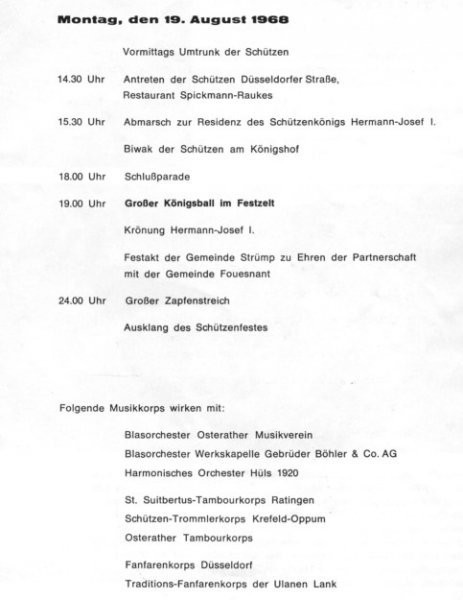 Montag, den 19. August 1968

Vormittags Umtrunk der Schützen

14.30 Uhr Antreten der Schützen Düsseldorfer Straße, Restaurant Spickmann-Raukes

15.30 Uhr Abmarsch zur Residenz des Schützenkönigs Hermann-Josef I.

Biwak der Schützen am Königshof

18.00 Uhr Schlußparade

19.00 Uhr Großer Königsball im Festzelt

Krönung Hermann-Josef I.

Festakt der Gemeinde Strümp zu Ehren der Partnerschaft mit der Gemeinde Fouesnant

24.00 Uhr Großer Zapfenstreich

Ausklang des Schützenfestes

Folgende Musikkorps wirken mit:

Blasorchester Osterather Musikverein
Blasorchester Werkskapelle Gebrüder Böhler & Co. AG
Harmonisches Orchester Hüls 1920

St. Suitbertus-Tambourkorps Ratingen
Schützen-Trommlerkorps Krefeld-Oppum
Osterather Tambourkorps

Fanfarenkorps Düsseldorf
Traditions-Fanfarenkorps der Ulanen Lank